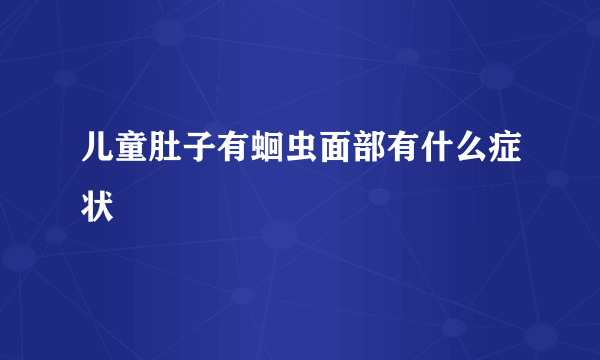 儿童肚子有蛔虫面部有什么症状